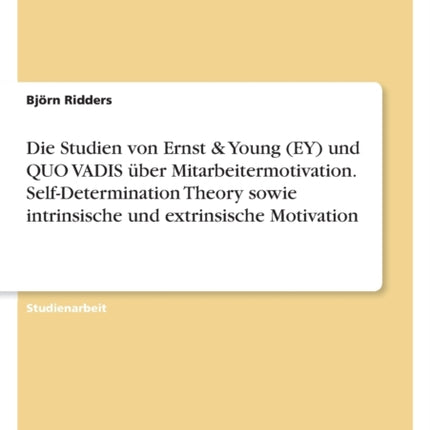 Björn Ridders

Die Studien von Ernst & Young (EY) und QUO VADIS über Mitarbeitermotivation. Self-Determination Theory sowie intrinsische und extrinsische Motivation

Studienarbeit